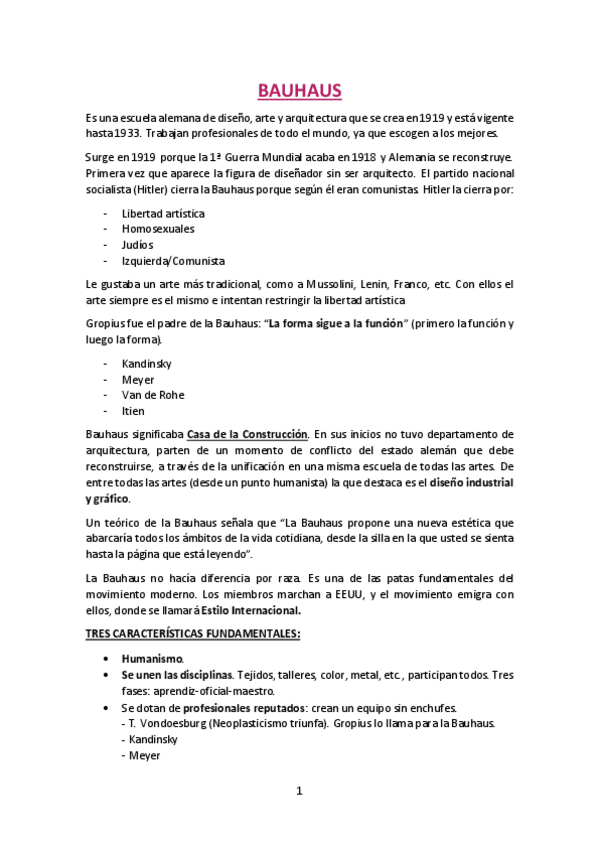 BAUHAUS

Es una escuela alemana de diseño, arte y arquitectura que se crea en 1919 y está vigente hasta 1933. Trabajan profesionales de todo el mundo, ya que escogen a los mejores.

Surge en 1919 porque la 1ª Guerra Mundial acaba en 1918 y Alemania se reconstruye. Primera vez que aparece la figura de diseñador sin ser arquitecto. El partido nacional socialista (Hitler) cierra la Bauhaus porque según él eran comunistas. Hitler la cierra por:

- Libertad artística
- Homosexuales
- Judíos
- Izquierda/Comunista

Le gustaba un arte más tradicional, como a Mussolini, Lenin, Franco, etc. Con ellos el arte siempre es el mismo e intentan restringir la libertad artística

Gropius fue el padre de la Bauhaus: "La forma sigue a la función" (primero la función y luego la forma).

- Kandinsky
- Meyer
- Van de Rohe
- Itien

Bauhaus significaba Casa de la Construcción. En sus inicios no tuvo departamento de arquitectura, parten de un momento de conflicto del estado alemán que debe reconstruirse, a través de la unificación en una misma escuela de todas las artes. De entre todas las artes (desde un punto humanista) la que destaca es el diseño industrial y gráfico.

Un teórico de la Bauhaus señala que "La Bauhaus propone una nueva estética que abarcaría todos los ámbitos de la vida cotidiana, desde la silla en la que usted se sienta hasta la página que está leyendo".

La Bauhaus no hacía diferencia por raza. Es una de las patas fundamentales del movimiento moderno. Los miembros marchan a EEUU, y el movimiento emigra con ellos, donde se llamará Estilo Internacional.

TRES CARACTERÍSTICAS FUNDAMENTALES:

• Humanismo.
• Se unen las disciplinas. Tejidos, talleres, color, metal, etc., participan todos. Tres fases: aprendiz-oficial-maestro.
• Se dotan de profesionales reputados: crean un equipo sin enchufes.
- T. Vondoesburg (Neoplasticismo triunfa). Gropius lo llama para la Bauhaus.
- Kandinsky
- Meyer

1